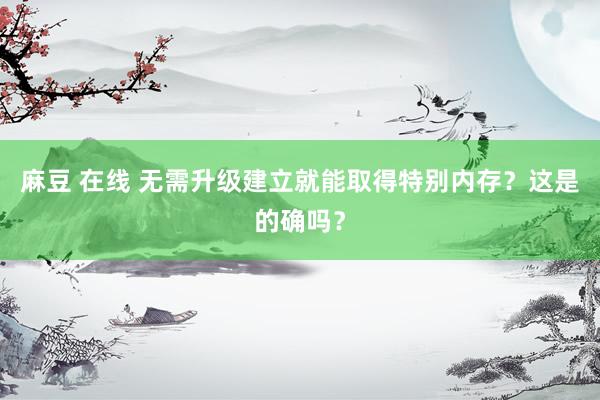 麻豆 在线 无需升级建立就能取得特别内存？这是的确吗？